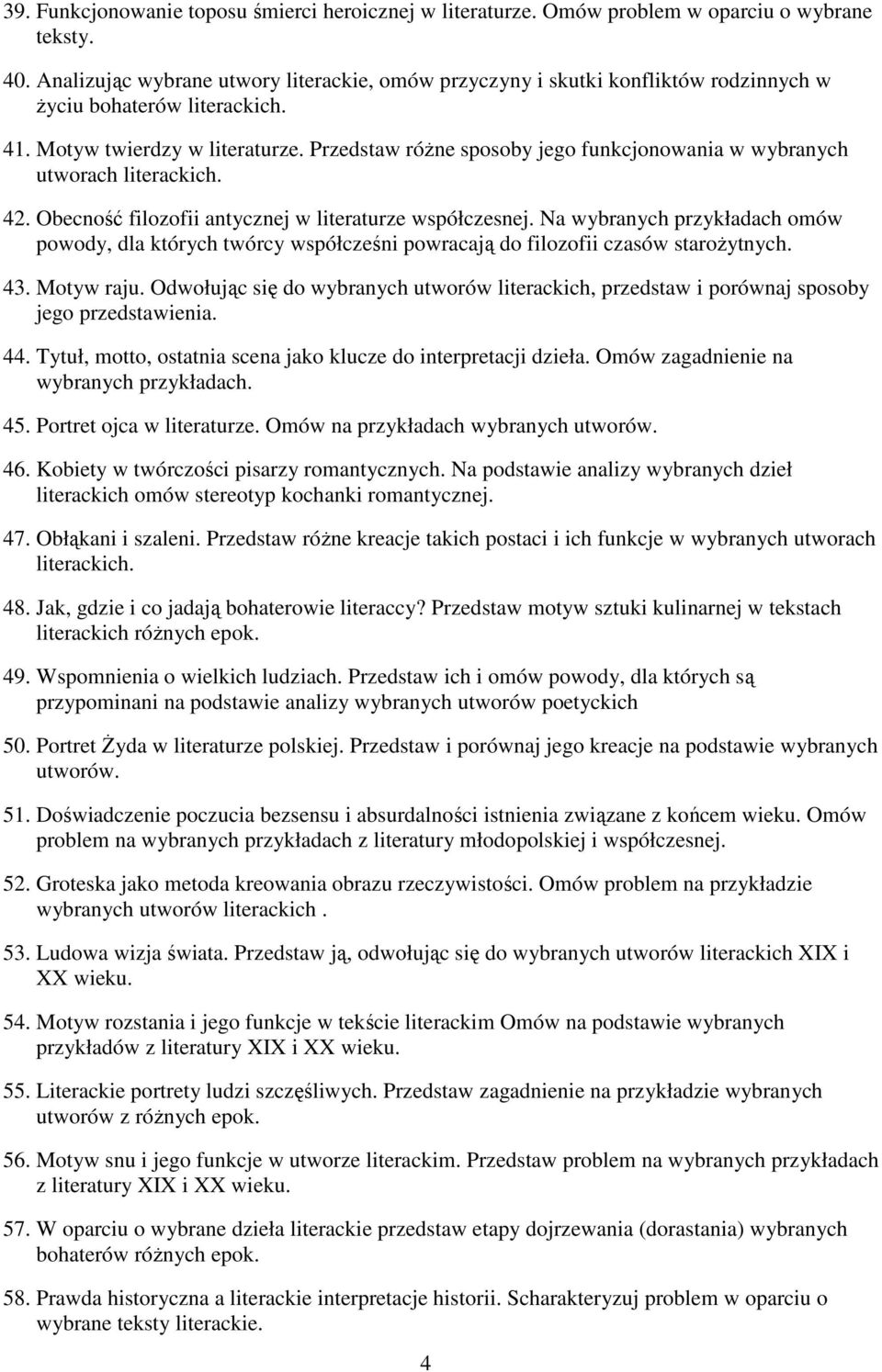 39. Funkcjonowanie toposu śmierci heroicznej w literaturze. Omów problem w oparciu o wybrane teksty.

40. Analizując wybrane utwory literackie, omów przyczyny i skutki konfliktów rodzinnych w życiu bohaterów literackich.

41. Motyw twierdzy w literaturze. Przedstaw różne sposoby jego funkcjonowania w wybranych utworach literackich.

42. Obecność filozofii antycznej w literaturze współczesnej. Na wybranych przykładach omów powody, dla których twórcy współcześni powracają do filozofii czasów starożytnych.

43. Motyw raju. Odwołując się do wybranych utworów literackich, przedstaw i porównaj sposoby jego przedstawienia.

44. Tytuł, motto, ostatnia scena jako klucze do interpretacji dzieła. Omów zagadnienie na wybranych przykładach.

45. Portret ojca w literaturze. Omów na przykładach wybranych utworów.

46. Kobiety w twórczości pisarzy romantycznych. Na podstawie analizy wybranych dzieł literackich omów stereotyp kochanki romantycznej.

47. Obłąkani i szaleni. Przedstaw różne kreacje takich postaci i ich funkcje w wybranych utworach literackich.

48. Jak, gdzie i co jadają bohaterowie literaccy? Przedstaw motyw sztuki kulinarnej w tekstach literackich różnych epok.

49. Wspomnienia o wielkich ludziach. Przedstaw ich i omów powody, dla których są przypominani na podstawie analizy wybranych utworów poetyckich

50. Portret Żyda w literaturze polskiej. Przedstaw i porównaj jego kreacje na podstawie wybranych utworów.

51. Doświadczenie poczucia bezsensu i absurdalności istnienia związane z końcem wieku. Omów problem na wybranych przykładach z literatury młodopolskiej i współczesnej.

52. Groteska jako metoda kreowania obrazu rzeczywistości. Omów problem na przykładzie wybranych utworów literackich .

53. Ludowa wizja świata. Przedstaw ją, odwołując się do wybranych utworów literackich XIX i XX wieku.

54. Motyw rozstania i jego funkcje w tekście literackim Omów na podstawie wybranych przykładów z literatury XIX i XX wieku.

55. Literackie portrety ludzi szczęśliwych. Przedstaw zagadnienie na przykładzie wybranych utworów z różnych epok.

56. Motyw snu i jego funkcje w utworze literackim. Przedstaw problem na wybranych przykładach z literatury XIX i XX wieku.

57. W oparciu o wybrane dzieła literackie przedstaw etapy dojrzewania (dorastania) wybranych bohaterów różnych epok.

58. Prawda historyczna a literackie interpretacje historii. Scharakteryzuj problem w oparciu o wybrane teksty literackie.

4